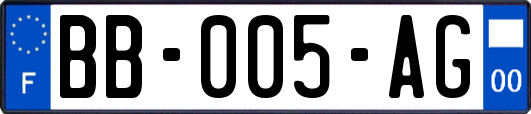 F
BB-005-AG
00